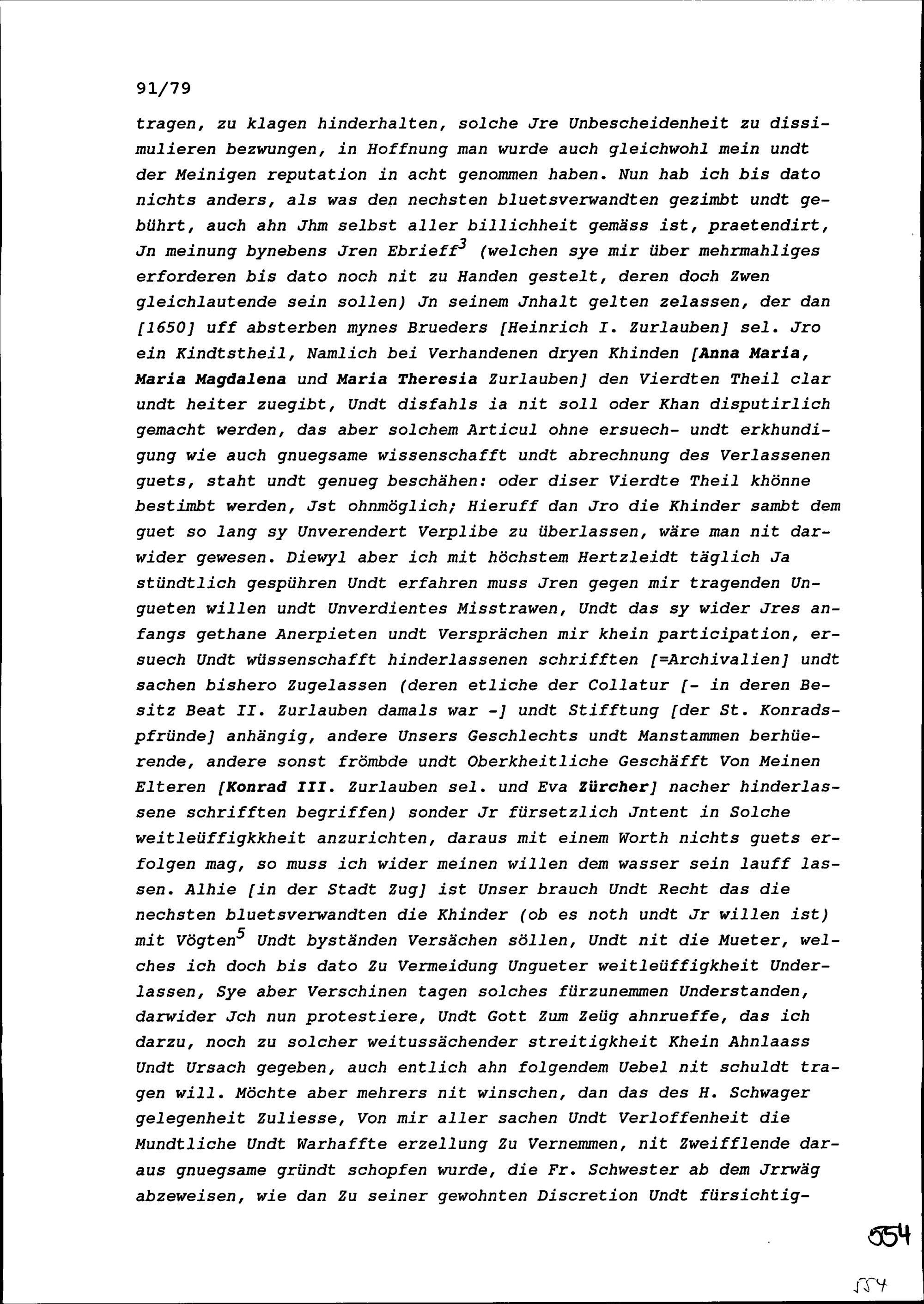 91/79

tragen, zu klagen hinderhalten, solche Jre Unbescheidenheit zu dissimulieren bezwungen, in Hoffnung man wurde auch gleichwohl mein undt der Meinigen reputation in acht genommen haben. Nun hab ich bis dato nichts anders, als was den nechsten bluetsverwandten gezimbt undt gebührt, auch ahn Jhm selbst aller billichheit gemäss ist, praetendirt, Jn meinung bynebens Jren Ebrieff$^3$ (welchen sye mir über mehrmahliges erforderen bis dato noch nit zu Handen gestelt, deren doch Zwen gleichlautende sein sollen) Jn seinem Jnhalt gelten zelassen, der dan [1650] uff absterben mynes Brueders [Heinrich I. Zurlauben] sel. Jro ein Kindtstheil, Namlich bei Verhandenen dryen Khinden [Anna Maria, Maria Magdalena und Maria Theresia Zurlauben] den Vierdten Theil clar undt heiter zuegibt, Undt disfahls ia nit soll oder Khan disputirlich gemacht werden, das aber solchem Articul ohne ersuech- undt erkhundigung wie auch gnuegsame wissenschafft undt abrechnung des Verlassenen guets, staht undt genueg beschähen: oder diser Vierdte Theil khönne bestimbt werden, Jst ohnmöglich; Hieruff dan Jro die Khinder sambt dem guet so lang sy Unverendert Verplibe zu überlassen, wäre man nit darwider gewesen. Diewyl aber ich mit höchstem Hertzleidt täglich Ja stündtlich gespühren Undt erfahren muss Jren gegen mir tragenden Ungueten willen undt Unverdientes Misstrawen, Undt das sy wider Jres anfangs gethane Anerpieten undt Versprächen mir khein participation, ersuech Undt wüssenschafft hinderlassenen schrifften [=Archivalien] undt sachen bishero Zugelassen (deren etliche der Collatur [- in deren Besitz Beat II. Zurlauben damals war -] undt Stifftung [der St. Konradspfründe] anhängig, andere Unsers Geschlechts undt Manstammen berhüerende, andere sonst frömbde undt Oberkheitliche Geschäfft Von Meinen Elteren [Konrad III. Zurlauben sel. und Eva Zürcher] nacher hinderlassene schrifften begriffen) sonder Jr fürsetzlich Jntent in Solche weitleüffigkkheit anzurichten, daraus mit einem Worth nichts guets erfolgen mag, so muss ich wider meinen willen dem wasser sein lauff lassen. Alhie [in der Stadt Zug] ist Unser brauch Undt Recht das die nechsten bluetsverwandten die Khinder (ob es noth undt Jr willen ist) mit Vögten$^5$ Undt byständen Versächen söllen, Undt nit die Mueter, welches ich doch bis dato Zu Vermeidung Ungueter weitleüffigkheit Underlassen, Sye aber Verschinen tagen solches fürzunemmen Understanden, darwider Jch nun protestiere, Undt Gott Zum Zeüg ahnrueffe, das ich darzu, noch zu solcher weitussächender streitigkheit Khein Ahnlaass Undt Ursach gegeben, auch entlich ahn folgendem Uebel nit schuldt tragen will. Möchte aber mehrers nit winschen, dan das des H. Schwager gelegenheit Zuliesse, Von mir aller sachen Undt Verloffenheit die Mundtliche Undt Warhaffte erzellung Zu Vernemmen, nit Zweifflende daraus gnuegsame gründt schopfen wurde, die Fr. Schwester ab dem Jrrwäg abzeweisen, wie dan Zu seiner gewohnten Discretion Undt fürsichtig-

554

554